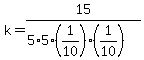 $k = \frac{15}{5 \cdot 5 \cdot \left(\frac{1}{10}\right) \cdot \left(\frac{1}{10}\right)}$